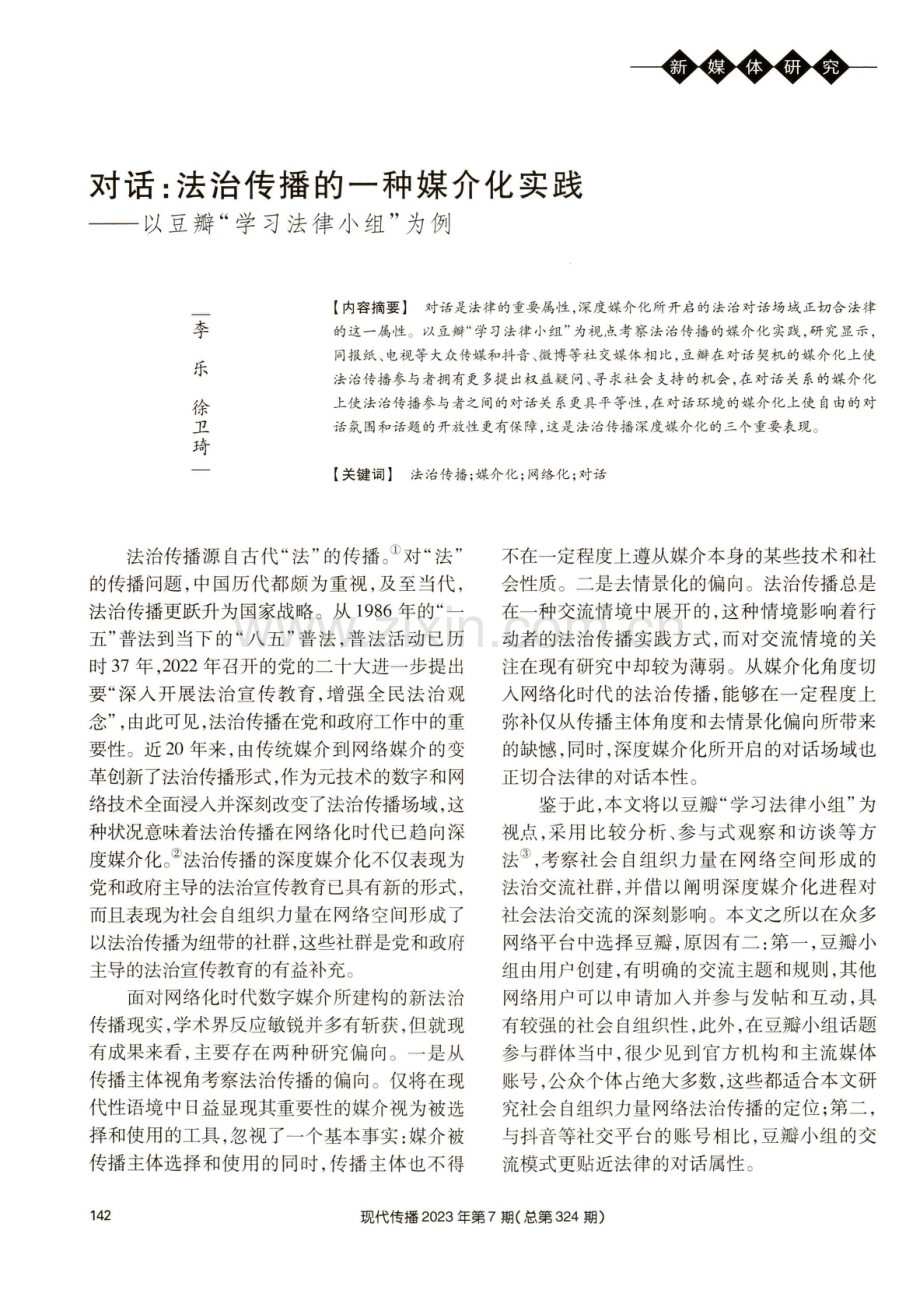 新媒体研究

对话:法治传播的一种媒介化实践
——以豆瓣“学习法律小组”为例

李乐 徐卫琦

【内容摘要】 对话是法律的重要属性,深度媒介化所开启的法治对话场域正切合法律的这一属性。以豆瓣“学习法律小组”为视点考察法治传播的媒介化实践,研究显示,同报纸、电视等大众传媒和抖音、微博等社交媒体相比,豆瓣在对话契机的媒介化上使法治传播参与者拥有更多提出权益疑问、寻求社会支持的机会,在对话关系的媒介化上使法治传播参与者之间的对话关系更具平等性,在对话环境的媒介化上使自由的对话氛围和话题的开放性更有保障,这是法治传播深度媒介化的三个重要表现。

【关键词】 法治传播;媒介化;网络化;对话

法治传播源自古代“法”的传播。$^{①}$对“法”的传播问题,中国历代都颇为重视,及至当代,法治传播更跃升为国家战略。从1986年的“一五”普法到当下的“八五”普法,普法活动已历时37年,2022年召开的党的二十大进一步提出要“深入开展法治宣传教育,增强全民法治观念”,由此可见,法治传播在党和政府工作中的重要性。近20年来,由传统媒介到网络媒介的变革创新了法治传播形式,作为元技术的数字和网络技术全面浸入并深刻改变了法治传播场域,这种状况意味着法治传播在网络化时代已趋向深度媒介化。$^{②}$法治传播的深度媒介化不仅表现为党和政府主导的法治宣传教育已具有新的形式,而且表现为社会自组织力量在网络空间形成了以法治传播为纽带的社群,这些社群是党和政府主导的法治宣传教育的有益补充。

面对网络化时代数字媒介所建构的新法治传播现实,学术界反应敏锐并多有斩获,但就现有成果来看,主要存在两种研究偏向。一是从传播主体视角考察法治传播的偏向。仅将在现代性语境中日益显现其重要性的媒介视为被选择和使用的工具,忽视了一个基本事实:媒介被传播主体选择和使用的同时,传播主体也不得不在一定程度上遵从媒介本身的某些技术和社会性质。二是去情景化的偏向。法治传播总是在一种交流情境中展开的,这种情境影响着行动者的法治传播实践方式,而对交流情境的关注在现有研究中却较为薄弱。从媒介化角度切入网络化时代的法治传播,能够在一定程度上弥补仅从传播主体角度和去情景化偏向所带来的缺憾,同时,深度媒介化所开启的对话场域也正切合法律的对话本性。

鉴于此,本文将以豆瓣“学习法律小组”为视点,采用比较分析、参与式观察和访谈等方法$^{③}$,考察社会自组织力量在网络空间形成的法治交流社群,并借以阐明深度媒介化进程对社会法治交流的深刻影响。本文之所以在众多网络平台中选择豆瓣,原因有二:第一,豆瓣小组由用户创建,有明确的交流主题和规则,其他网络用户可以申请加入并参与发帖和互动,具有较强的社会自组织性,此外,在豆瓣小组话题参与群体当中,很少见到官方机构和主流媒体账号,公众个体占绝大多数,这些都适合本文研究社会自组织力量网络法治传播的定位;第二,与抖音等社交平台的账号相比,豆瓣小组的交流模式更贴近法律的对话属性。

142 现代传播2023年第7期(总第324期)

www.zixin.com.cn